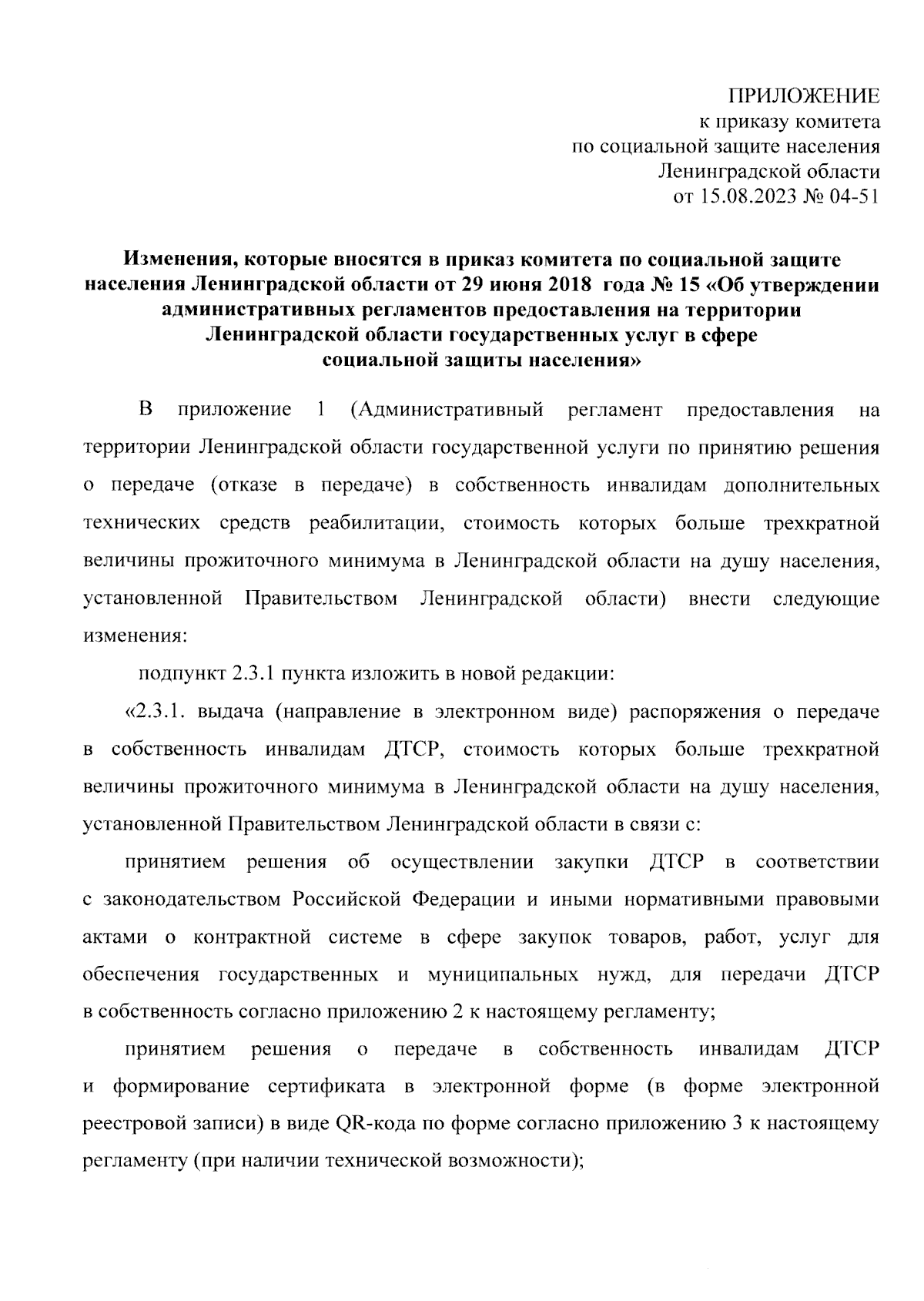 ПРИЛОЖЕНИЕ
к приказу комитета
по социальной защите населения
Ленинградской области
от 15.08.2023 № 04-51

Изменения, которые вносятся в приказ комитета по социальной защите населения Ленинградской области от 29 июня 2018 года № 15 «Об утверждении административных регламентов предоставления на территории Ленинградской области государственных услуг в сфере социальной защиты населения»

В приложение 1 (Административный регламент предоставления на территории Ленинградской области государственной услуги по принятию решения о передаче (отказе в передаче) в собственность инвалидам дополнительных технических средств реабилитации, стоимость которых больше трехкратной величины прожиточного минимума в Ленинградской области на душу населения, установленной Правительством Ленинградской области) внести следующие изменения:

подпункт 2.3.1 пункта изложить в новой редакции:

«2.3.1. выдача (направление в электронном виде) распоряжения о передаче в собственность инвалидам ДТСР, стоимость которых больше трехкратной величины прожиточного минимума в Ленинградской области на душу населения, установленной Правительством Ленинградской области в связи с:

принятием решения об осуществлении закупки ДТСР в соответствии с законодательством Российской Федерации и иными нормативными правовыми актами о контрактной системе в сфере закупок товаров, работ, услуг для обеспечения государственных и муниципальных нужд, для передачи ДТСР в собственность согласно приложению 2 к настоящему регламенту;

принятием решения о передаче в собственность инвалидам ДТСР и формирование сертификата в электронной форме (в форме электронной реестровой записи) в виде QR-кода по форме согласно приложению 3 к настоящему регламенту (при наличии технической возможности);